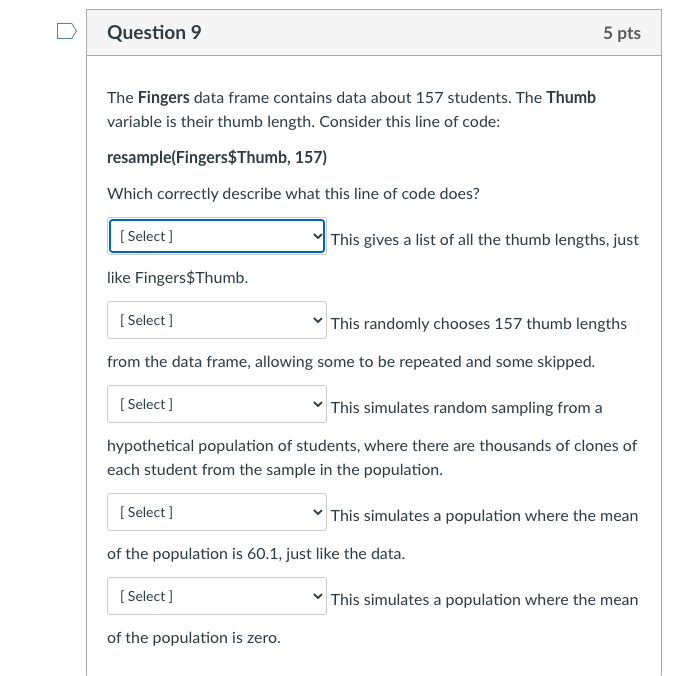 Question 9

5 pts

The Fingers data frame contains data about 157 students. The Thumb variable is their thumb length. Consider this line of code:

resample(Fingers$Thumb, 157)

Which correctly describe what this line of code does?

[ Select ] This gives a list of all the thumb lengths, just like Fingers$Thumb.

[ Select ] This randomly chooses 157 thumb lengths from the data frame, allowing some to be repeated and some skipped.

[ Select ] This simulates random sampling from a hypothetical population of students, where there are thousands of clones of each student from the sample in the population.

[ Select ] This simulates a population where the mean of the population is 60.1, just like the data.

[ Select ] This simulates a population where the mean of the population is zero.